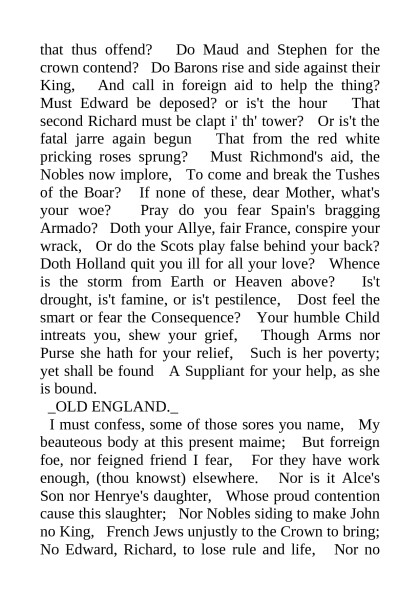 that thus offend? Do Maud and Stephen for the crown contend? Do Barons rise and side against their King, And call in foreign aid to help the thing? Must Edward be deposed? or is't the hour That second Richard must be clapt i' th' tower? Or is't the fatal jarre again begun That from the red white pricking roses sprung? Must Richmond's aid, the Nobles now implore, To come and break the Tushes of the Boar? If none of these, dear Mother, what's your woe? Pray do you fear Spain's bragging Armado? Doth your Allye, fair France, conspire your wrack, Or do the Scots play false behind your back? Doth Holland quit you ill for all your love? Whence is the storm from Earth or Heaven above? Is't drought, is't famine, or is't pestilence, Dost feel the smart or fear the Consequence? Your humble Child intreats you, shew your grief, Though Arms nor Purse she hath for your relief, Such is her poverty; yet shall be found A Suppliant for your help, as she is bound.

_OLD ENGLAND._

I must confess, some of those sores you name, My beauteous body at this present maime; But forreign foe, nor feigned friend I fear, For they have work enough, (thou knowst) elsewhere. Nor is it Alce's Son nor Henrye's daughter, Whose proud contention cause this slaughter; Nor Nobles siding to make John no King, French Jews unjustly to the Crown to bring; No Edward, Richard, to lose rule and life, Nor no